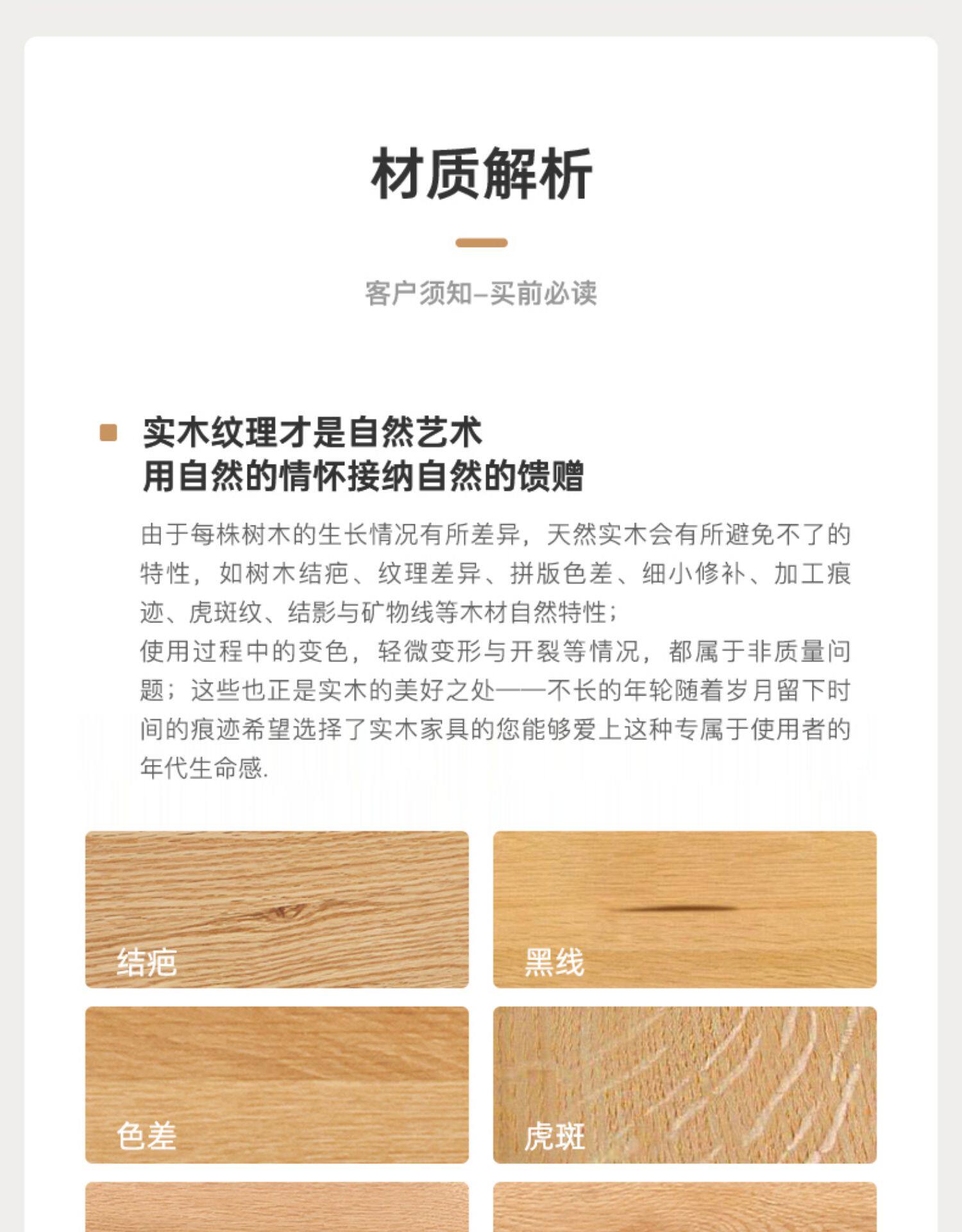 材质解析

客户须知–买前必读

实木纹理才是自然艺术
用自然的情怀接纳自然的馈赠

由于每株树木的生长情况有所差异，天然实木会有所避免不了的特性，如树木结疤、纹理差异、拼版色差、细小修补、加工痕迹、虎斑纹、结影与矿物线等木材自然特性；
使用过程中的变色，轻微变形与开裂等情况，都属于非质量问题；这些也正是实木的美好之处——不长的年轮随着岁月留下时间的痕迹希望选择了实木家具的您能够爱上这种专属于使用者的年代生命感.

结疤

黑线

色差

虎斑